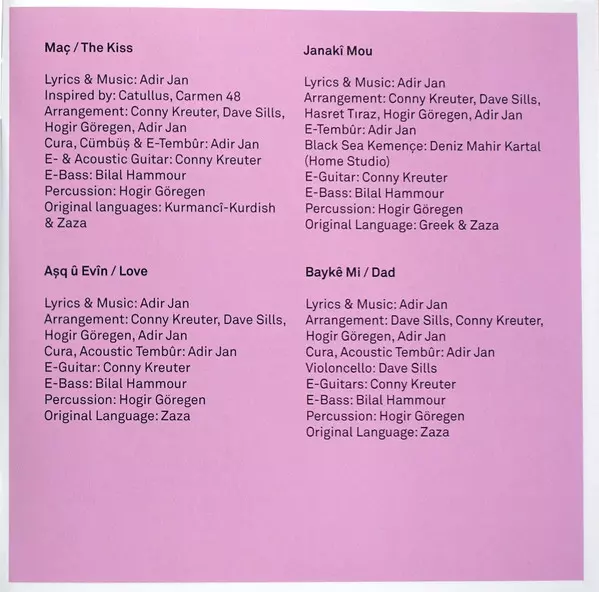 Maç / The Kiss

Lyrics & Music: Adir Jan
Inspired by: Catullus, Carmen 48
Arrangement: Conny Kreuter, Dave Sills, Hogir Göregen, Adir Jan
Cura, Cümbüş & E-Tembûr: Adir Jan
E- & Acoustic Guitar: Conny Kreuter
E-Bass: Bilal Hammour
Percussion: Hogir Göregen
Original languages: Kurmancî-Kurdish & Zaza

Aşq û Evîn / Love

Lyrics & Music: Adir Jan
Arrangement: Conny Kreuter, Dave Sills, Hogir Göregen, Adir Jan
Cura, Acoustic Tembûr: Adir Jan
E-Guitar: Conny Kreuter
E-Bass: Bilal Hammour
Percussion: Hogir Göregen
Original Language: Zaza

Janakî Mou

Lyrics & Music: Adir Jan
Arrangement: Conny Kreuter, Dave Sills, Hasret Tıraz, Hogir Göregen, Adir Jan
E-Tembûr: Adir Jan
Black Sea Kemençe: Deniz Mahir Kartal (Home Studio)
E-Guitar: Conny Kreuter
E-Bass: Bilal Hammour
Percussion: Hogir Göregen
Original Language: Greek & Zaza

Baykê Mi / Dad

Lyrics & Music: Adir Jan
Arrangement: Dave Sills, Conny Kreuter, Hogir Göregen, Adir Jan
Cura, Acoustic Tembûr: Adir Jan
Violoncello: Dave Sills
E-Guitars: Conny Kreuter
E-Bass: Bilal Hammour
Percussion: Hogir Göregen
Original Language: Zaza